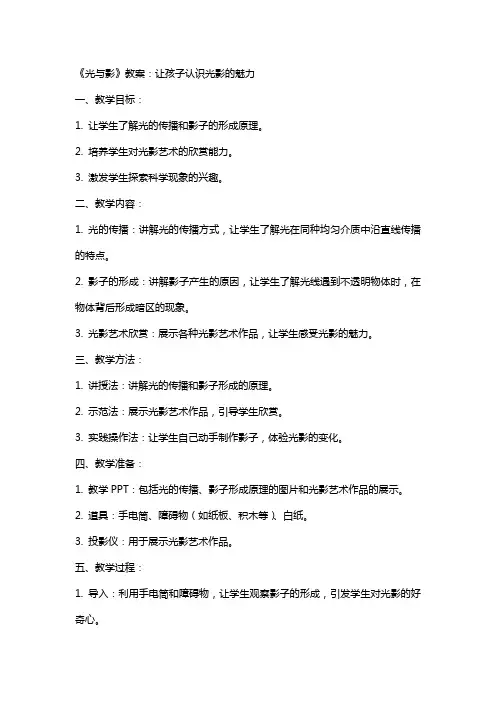 《光与影》教案：让孩子认识光影的魅力

一、教学目标：

1. 让学生了解光的传播和影子的形成原理。

2. 培养学生对光影艺术的欣赏能力。

3. 激发学生探索科学现象的兴趣。

二、教学内容：

1. 光的传播：讲解光的传播方式，让学生了解光在同种均匀介质中沿直线传播的特点。

2. 影子的形成：讲解影子产生的原因，让学生了解光线遇到不透明物体时，在物体背后形成暗区的现象。

3. 光影艺术欣赏：展示各种光影艺术作品，让学生感受光影的魅力。

三、教学方法：

1. 讲授法：讲解光的传播和影子形成的原理。

2. 示范法：展示光影艺术作品，引导学生欣赏。

3. 实践操作法：让学生自己动手制作影子，体验光影的变化。

四、教学准备：

1. 教学 PPT：包括光的传播、影子形成原理的图片和光影艺术作品的展示。

2. 道具：手电筒、障碍物（如纸板、积木等）、白纸。

3. 投影仪：用于展示光影艺术作品。

五、教学过程：

1. 导入：利用手电筒和障碍物，让学生观察影子的形成，引发学生对光影的好奇心。